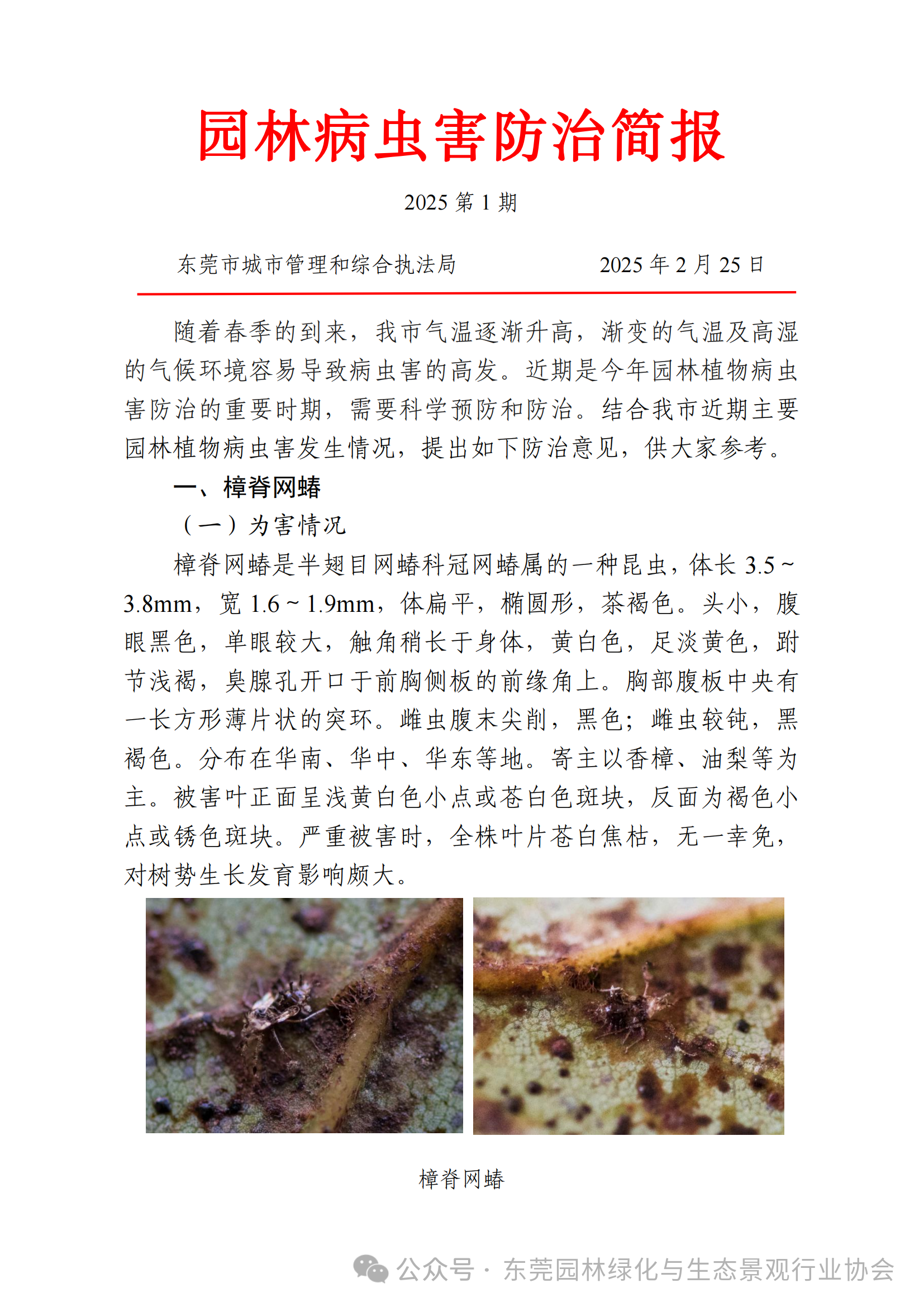 园林病虫害防治简报

2025 第 1 期

东莞市城市管理和综合执法局　　2025 年 2 月 25 日

随着春季的到来，我市气温逐渐升高，渐变的气温及高湿的气候环境容易导致病虫害的高发。近期是今年园林植物病虫害防治的重要时期，需要科学预防和防治。结合我市近期主要园林植物病虫害发生情况，提出如下防治意见，供大家参考。

一、樟脊网蝽

（一）为害情况

樟脊网蝽是半翅目网蝽科冠网蝽属的一种昆虫，体长 3.5 ~ 3.8mm，宽 1.6 ~ 1.9mm，体扁平，椭圆形，茶褐色。头小，腹眼黑色，单眼较大，触角稍长于身体，黄白色，足淡黄色，跗节浅褐，臭腺孔开口于前胸侧板的前缘角上。胸部腹板中央有一长方形薄片状的突环。雌虫腹末尖削，黑色；雌虫较钝，黑褐色。分布在华南、华中、华东等地。寄主以香樟、油梨等为主。被害叶正面呈浅黄白色小点或苍白色斑块，反面为褐色小点或锈色斑块。严重被害时，全株叶片苍白焦枯，无一幸免，对树势生长发育影响颇大。

樟脊网蝽

公众号 · 东莞园林绿化与生态景观行业协会